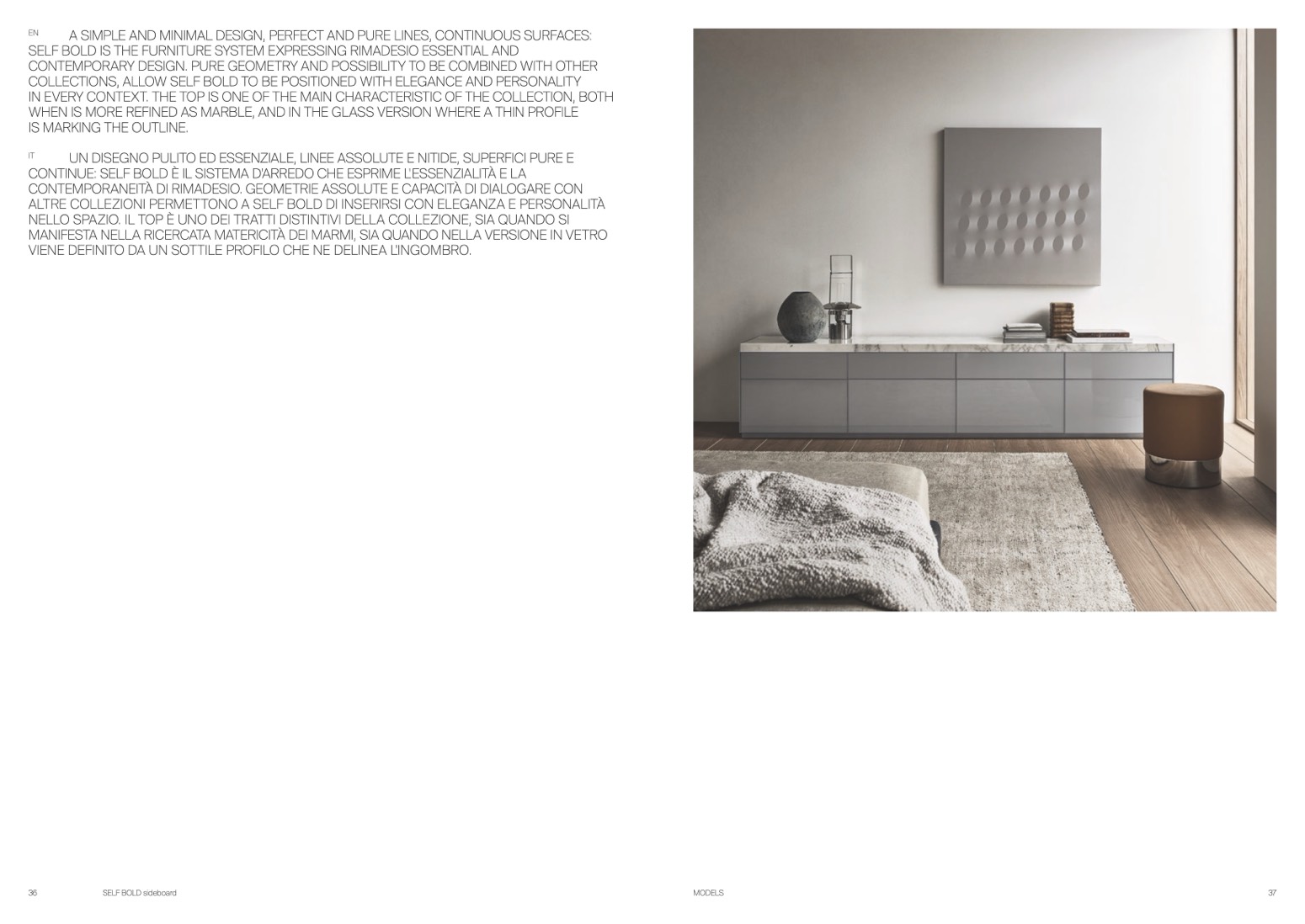 EN A SIMPLE AND MINIMAL DESIGN, PERFECT AND PURE LINES, CONTINUOUS SURFACES: SELF BOLD IS THE FURNITURE SYSTEM EXPRESSING RIMADESIO ESSENTIAL AND CONTEMPORARY DESIGN. PURE GEOMETRY AND POSSIBILITY TO BE COMBINED WITH OTHER COLLECTIONS, ALLOW SELF BOLD TO BE POSITIONED WITH ELEGANCE AND PERSONALITY IN EVERY CONTEXT. THE TOP IS ONE OF THE MAIN CHARACTERISTIC OF THE COLLECTION, BOTH WHEN IS MORE REFINED AS MARBLE, AND IN THE GLASS VERSION WHERE A THIN PROFILE IS MARKING THE OUTLINE.

IT UN DISEGNO PULITO ED ESSENZIALE, LINEE ASSOLUTE E NITIDE, SUPERFICI PURE E CONTINUE: SELF BOLD È IL SISTEMA D'ARREDO CHE ESPRIME L'ESSENZIALITÀ E LA CONTEMPORANEITÀ DI RIMADESIO. GEOMETRIE ASSOLUTE E CAPACITÀ DI DIALOGARE CON ALTRE COLLEZIONI PERMETTONO A SELF BOLD DI INSERIRSI CON ELEGANZA E PERSONALITÀ NELLO SPAZIO. IL TOP È UNO DEI TRATTI DISTINTIVI DELLA COLLEZIONE, SIA QUANDO SI MANIFESTA NELLA RICERCATA MATERICITÀ DEI MARMI, SIA QUANDO NELLA VERSIONE IN VETRO VIENE DEFINITO DA UN SOTTILE PROFILO CHE NE DELINEA L'INGOMBRO.

36 SELF BOLD sideboard

MODELS 37